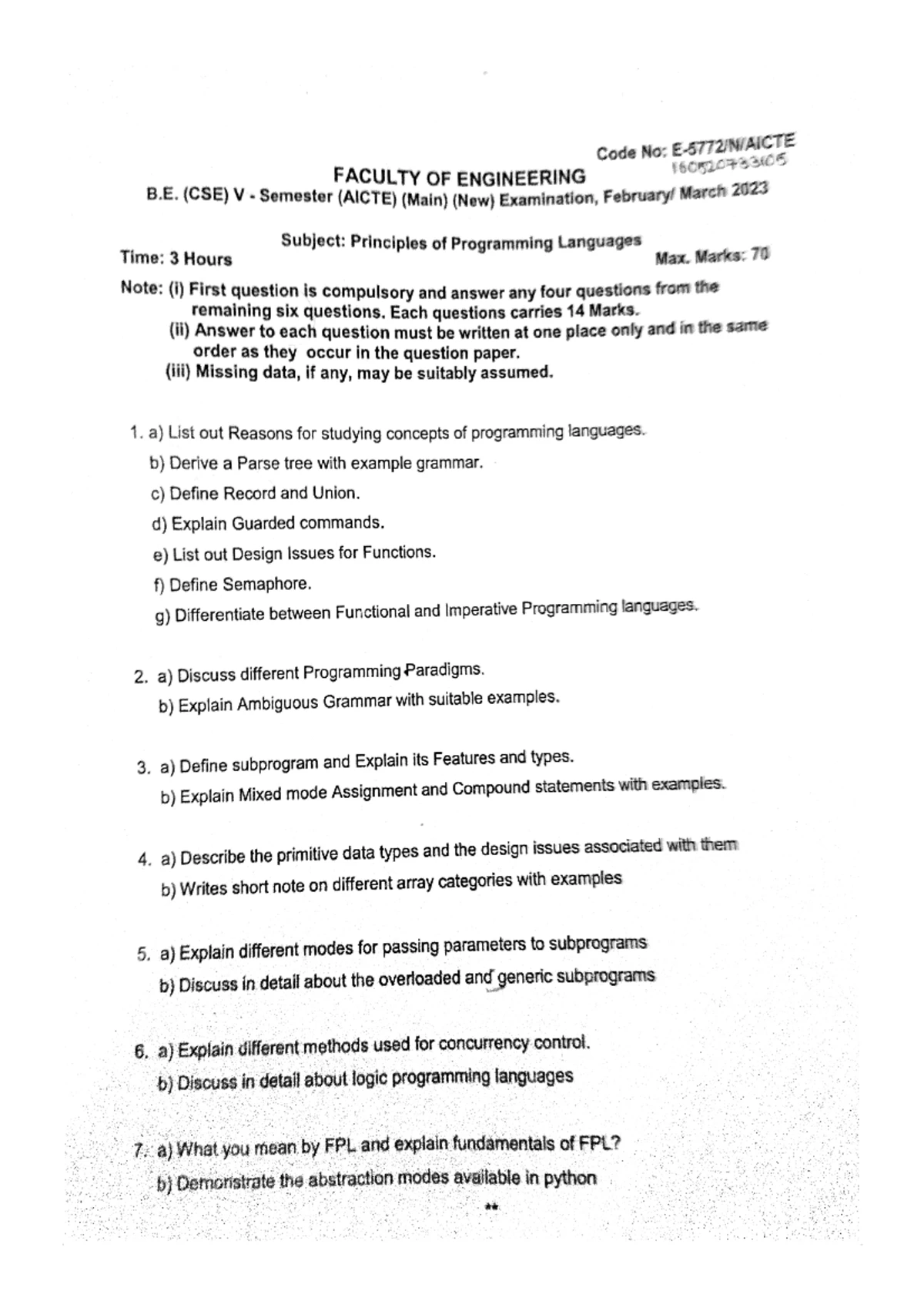 Code No: E-5772/N/AICTE
160520733105

FACULTY OF ENGINEERING

B.E. (CSE) V - Semester (AICTE) (Main) (New) Examination, February/ March 2023

Subject: Principles of Programming Languages

Time: 3 Hours
Max. Marks: 70

Note: (i) First question is compulsory and answer any four questions from the remaining six questions. Each questions carries 14 Marks.
(ii) Answer to each question must be written at one place only and in the same order as they occur in the question paper.
(iii) Missing data, if any, may be suitably assumed.

1. a) List out Reasons for studying concepts of programming languages.
b) Derive a Parse tree with example grammar.
c) Define Record and Union.
d) Explain Guarded commands.
e) List out Design Issues for Functions.
f) Define Semaphore.
g) Differentiate between Functional and Imperative Programming languages.

2. a) Discuss different Programming Paradigms.
b) Explain Ambiguous Grammar with suitable examples.

3. a) Define subprogram and Explain its Features and types.
b) Explain Mixed mode Assignment and Compound statements with examples.

4. a) Describe the primitive data types and the design issues associated with them
b) Writes short note on different array categories with examples

5. a) Explain different modes for passing parameters to subprograms
b) Discuss in detail about the overloaded and generic subprograms

6. a) Explain different methods used for concurrency control.
b) Discuss in detail about logic programming languages

7. a) What you mean by FPL and explain fundamentals of FPL?
b) Demonstrate the abstraction modes available in python

**